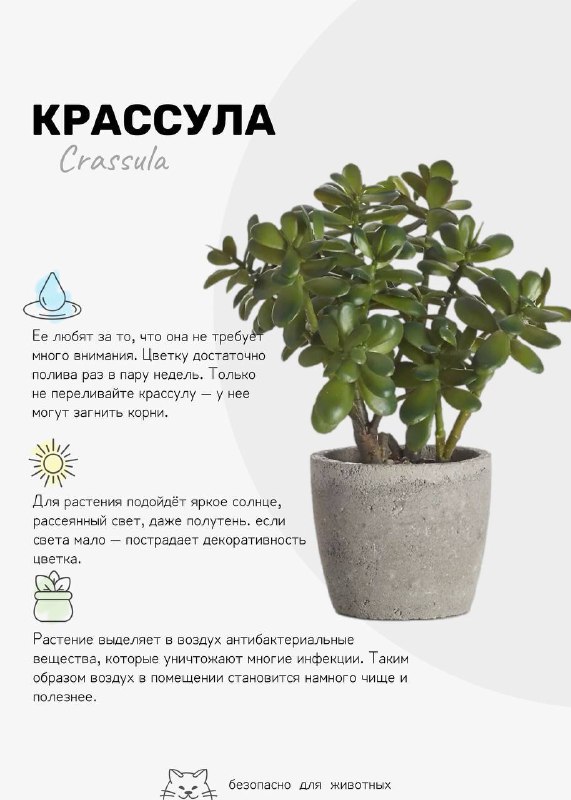 КРАССУЛА

Crassula

Ее любят за то, что она не требует много внимания. Цветку достаточно полива раз в пару недель. Только не переливайте крассулу — у нее могут загнить корни.

Для растения подойдёт яркое солнце, рассеянный свет, даже полутень. если света мало — пострадает декоративность цветка.

Растение выделяет в воздух антибактериальные вещества, которые уничтожают многие инфекции. Таким образом воздух в помещении становится намного чище и полезнее.

безопасно для животных